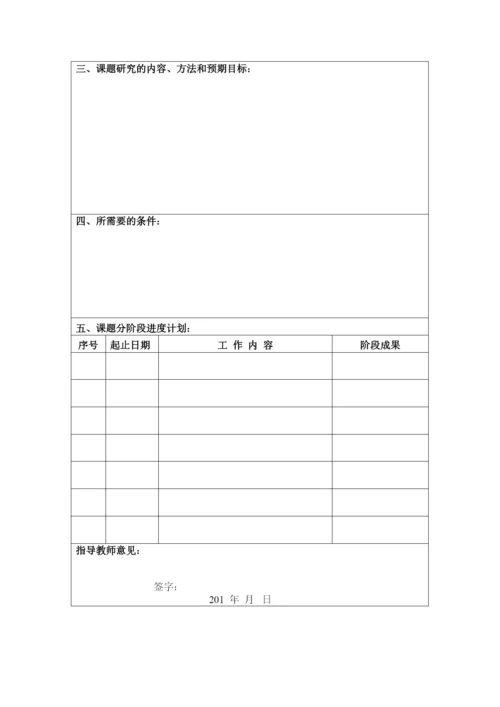 三、课题研究的内容、方法和预期目标：

四、所需要的条件：

五、课题分阶段进度计划：

| 序号 | 起止日期 | 工 作 内 容 | 阶段成果 |
|---|---|---|---|
| | | | |
| | | | |
| | | | |
| | | | |
| | | | |
| | | | |
| | | | |

指导教师意见：

签字：

201 年 月 日